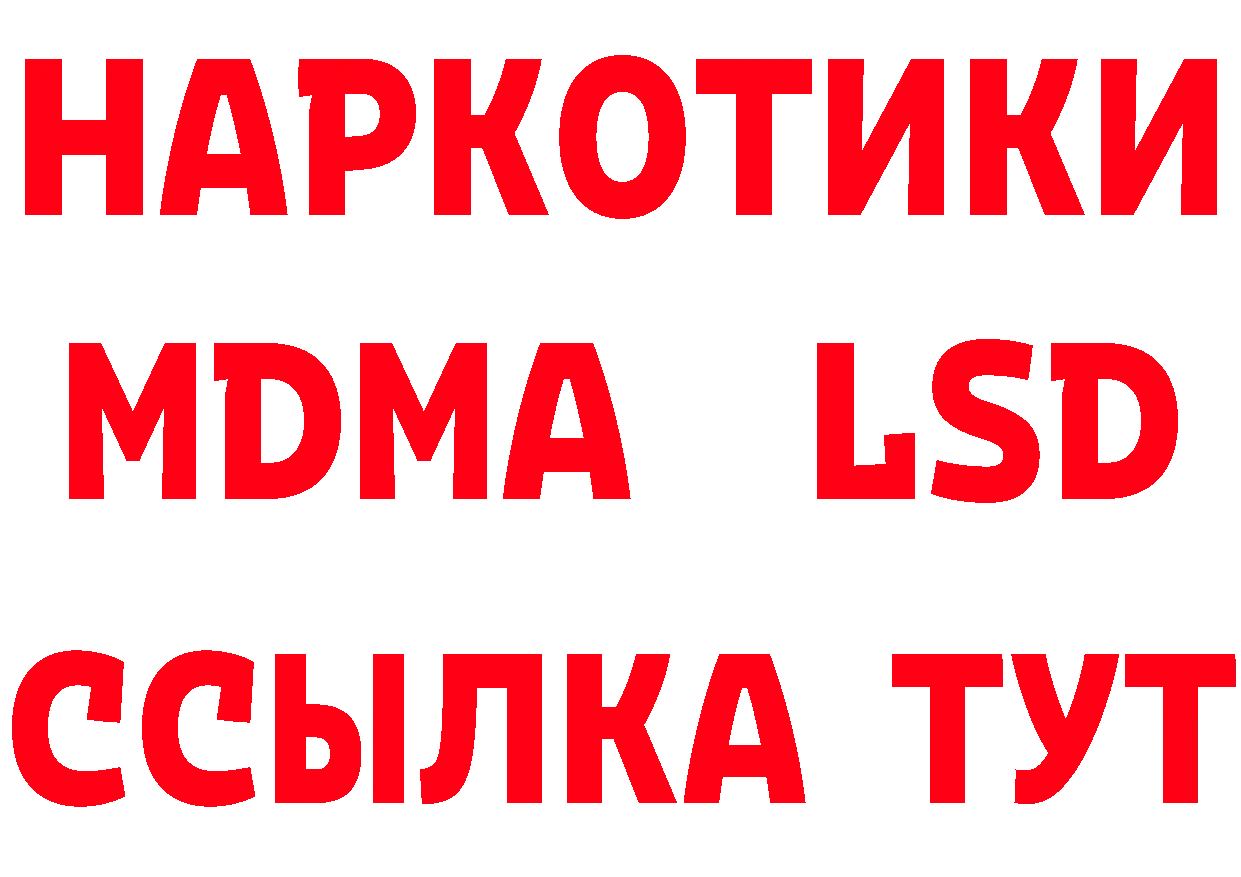 НАРКОТИКИ
MDMA LSD
ССЫЛКА ТУТ